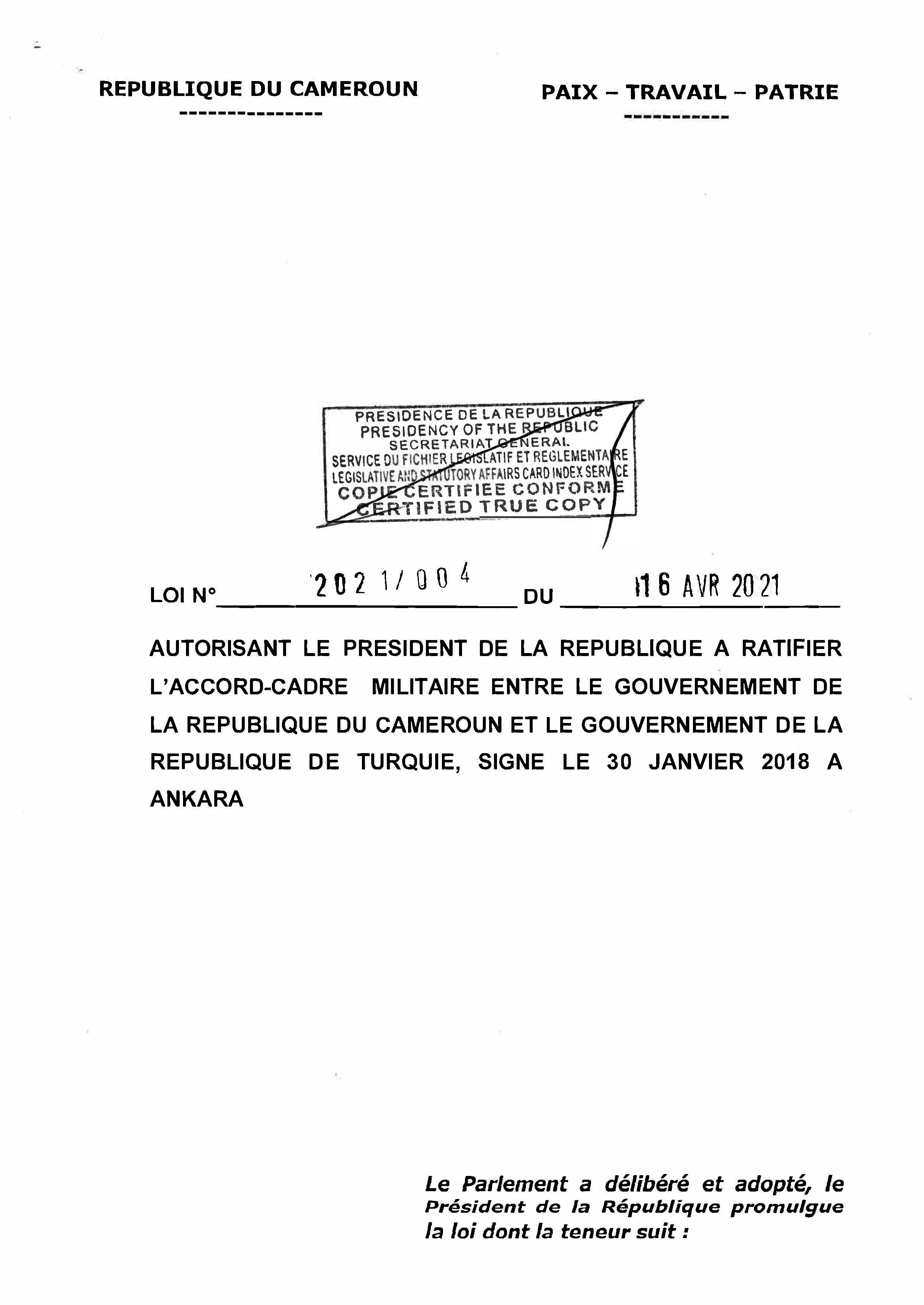 REPUBLIQUE DU CAMEROUN
---------------

PAIX – TRAVAIL – PATRIE
-----------

PRESIDENCE DE LA REPUBLIQUE
PRESIDENCY OF THE REPUBLIC
SECRETARIAT GENERAL
SERVICE DU FICHIER LEGISLATIF ET REGLEMENTAIRE
LEGISLATIVE AND STATUTORY AFFAIRS CARD INDEX SERVICE
COPIE CERTIFIEE CONFORME
CERTIFIED TRUE COPY

LOI N° 2021/004 DU 16 AVR 2021

AUTORISANT LE PRESIDENT DE LA REPUBLIQUE A RATIFIER L'ACCORD-CADRE MILITAIRE ENTRE LE GOUVERNEMENT DE LA REPUBLIQUE DU CAMEROUN ET LE GOUVERNEMENT DE LA REPUBLIQUE DE TURQUIE, SIGNE LE 30 JANVIER 2018 A ANKARA

Le Parlement a délibéré et adopté, le Président de la République promulgue la loi dont la teneur suit :